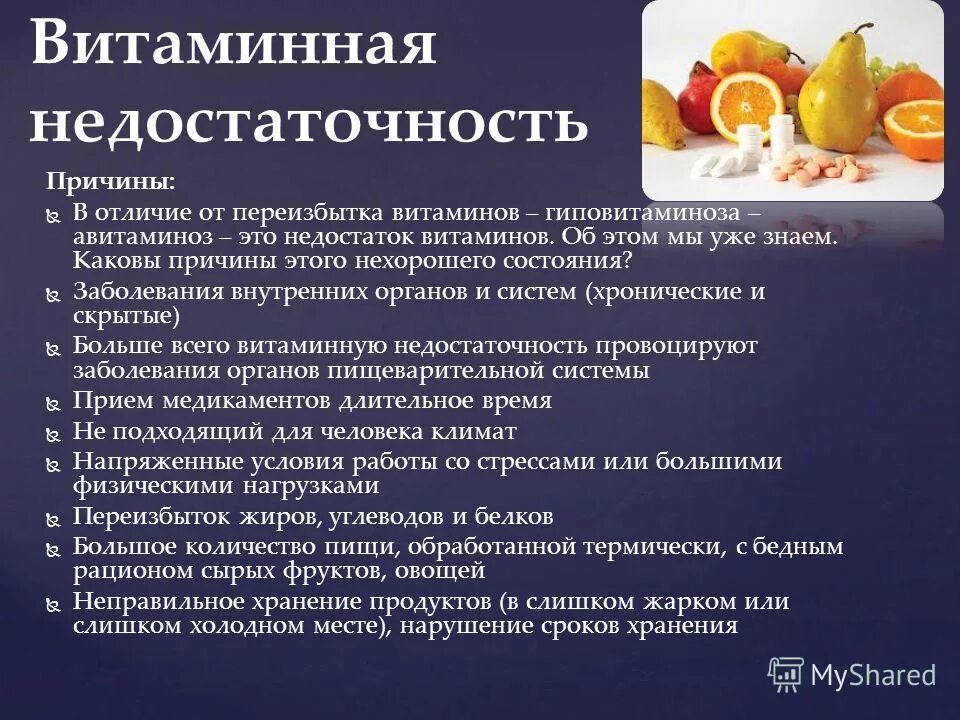 Витаминная недостаточность

Причины:

В отличие от переизбытка витаминов – гиповитаминоза – авитаминоз – это недостаток витаминов. Об этом мы уже знаем. Каковы причины этого нехорошего состояния?

Заболевания внутренних органов и систем (хронические и скрытые)

Больше всего витаминную недостаточность провоцируют заболевания органов пищеварительной системы

Прием медикаментов длительное время

Не подходящий для человека климат

Напряженные условия работы со стрессами или большими физическими нагрузками

Переизбыток жиров, углеводов и белков

Большое количество пищи, обработанной термически, с бедным рационом сырых фруктов, овощей

Неправильное хранение продуктов (в слишком жарком или слишком холодном месте), нарушение сроков хранения

MyShared